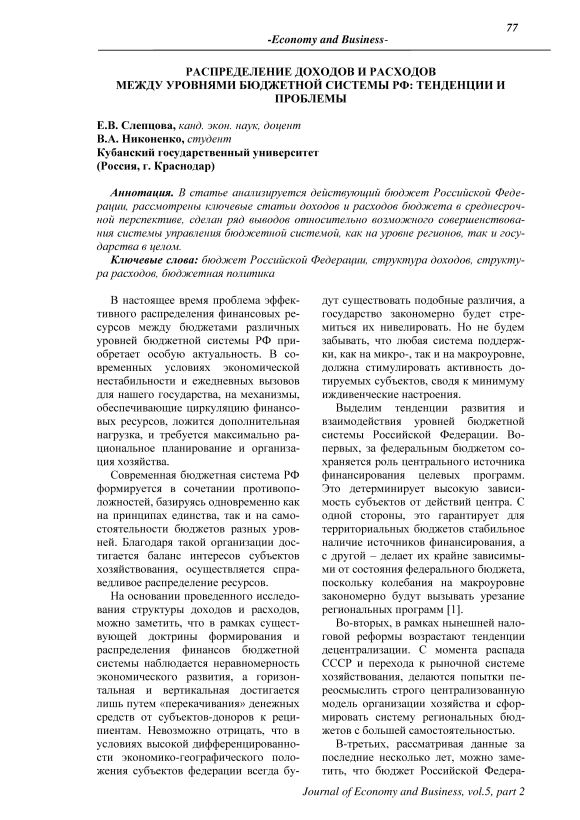 77

-Economy and Business-

РАСПРЕДЕЛЕНИЕ ДОХОДОВ И РАСХОДОВ МЕЖДУ УРОВНЯМИ БЮДЖЕТНОЙ СИСТЕМЫ РФ: ТЕНДЕНЦИИ И ПРОБЛЕМЫ

Е.В. Слепцова, канд. экон. наук, доцент
В.А. Никоненко, студент
Кубанский государственный университет
(Россия, г. Краснодар)

Аннотация. В статье анализируется действующий бюджет Российской Федерации, рассмотрены ключевые статьи доходов и расходов бюджета в среднесрочной перспективе, сделан ряд выводов относительно возможного совершенствования системы управления бюджетной системой, как на уровне регионов, так и государства в целом.

Ключевые слова: бюджет Российской Федерации, структура доходов, структура расходов, бюджетная политика

В настоящее время проблема эффективного распределения финансовых ресурсов между бюджетами различных уровней бюджетной системы РФ приобретает особую актуальность. В современных условиях экономической нестабильности и ежедневных вызовов для нашего государства, на механизмы, обеспечивающие циркуляцию финансовых ресурсов, ложится дополнительная нагрузка, и требуется максимально рациональное планирование и организация хозяйства.

Современная бюджетная система РФ формируется в сочетании противоположностей, базируясь одновременно как на принципах единства, так и на самостоятельности бюджетов разных уровней. Благодаря такой организации достигается баланс интересов субъектов хозяйствования, осуществляется справедливое распределение ресурсов.

На основании проведенного исследования структуры доходов и расходов, можно заметить, что в рамках существующей доктрины формирования и распределения финансов бюджетной системы наблюдается неравномерность экономического развития, а горизонтальная и вертикальная достигается лишь путем «перекачивания» денежных средств от субъектов-доноров к реципиентам. Невозможно отрицать, что в условиях высокой дифференцированности экономико-географического положения субъектов федерации всегда будут существовать подобные различия, а государство закономерно будет стремиться их нивелировать. Но не будем забывать, что любая система поддержки, как на микро-, так и на макроуровне, должна стимулировать активность дотируемых субъектов, сводя к минимуму иждивенческие настроения.

Выделим тенденции развития и взаимодействия уровней бюджетной системы Российской Федерации. Во-первых, за федеральным бюджетом сохраняется роль центрального источника финансирования целевых программ. Это детерминирует высокую зависимость субъектов от действий центра. С одной стороны, это гарантирует для территориальных бюджетов стабильное наличие источников финансирования, а с другой – делает их крайне зависимыми от состояния федерального бюджета, поскольку колебания на макроуровне закономерно будут вызывать урезание региональных программ [1].

Во-вторых, в рамках нынешней налоговой реформы возрастают тенденции децентрализации. С момента распада СССР и перехода к рыночной системе хозяйствования, делаются попытки переосмыслить строго централизованную модель организации хозяйства и сформировать систему региональных бюджетов с большей самостоятельностью.

В-третьих, рассматривая данные за последние несколько лет, можно заметить, что бюджет Российской Федера-

Journal of Economy and Business, vol.5, part 2